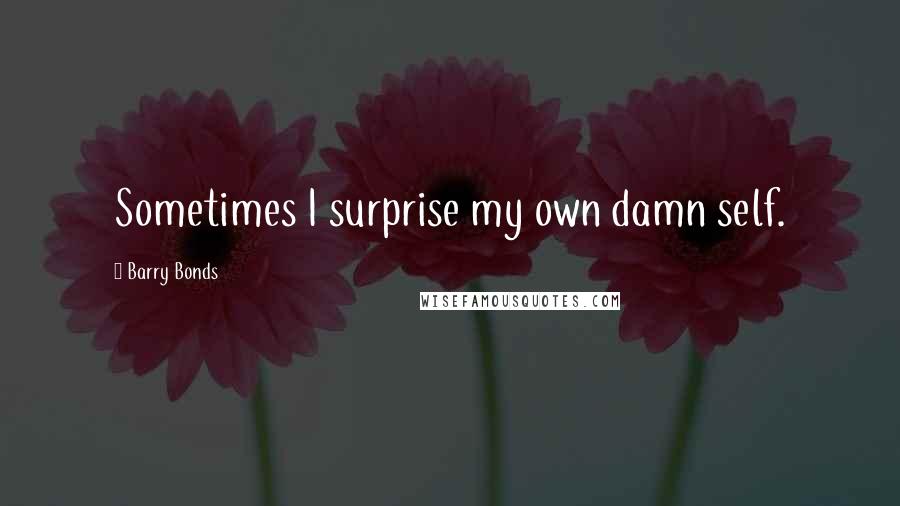 Sometimes I surprise my own damn self.

Barry Bonds

WISEFAMOUSQUOTES.COM